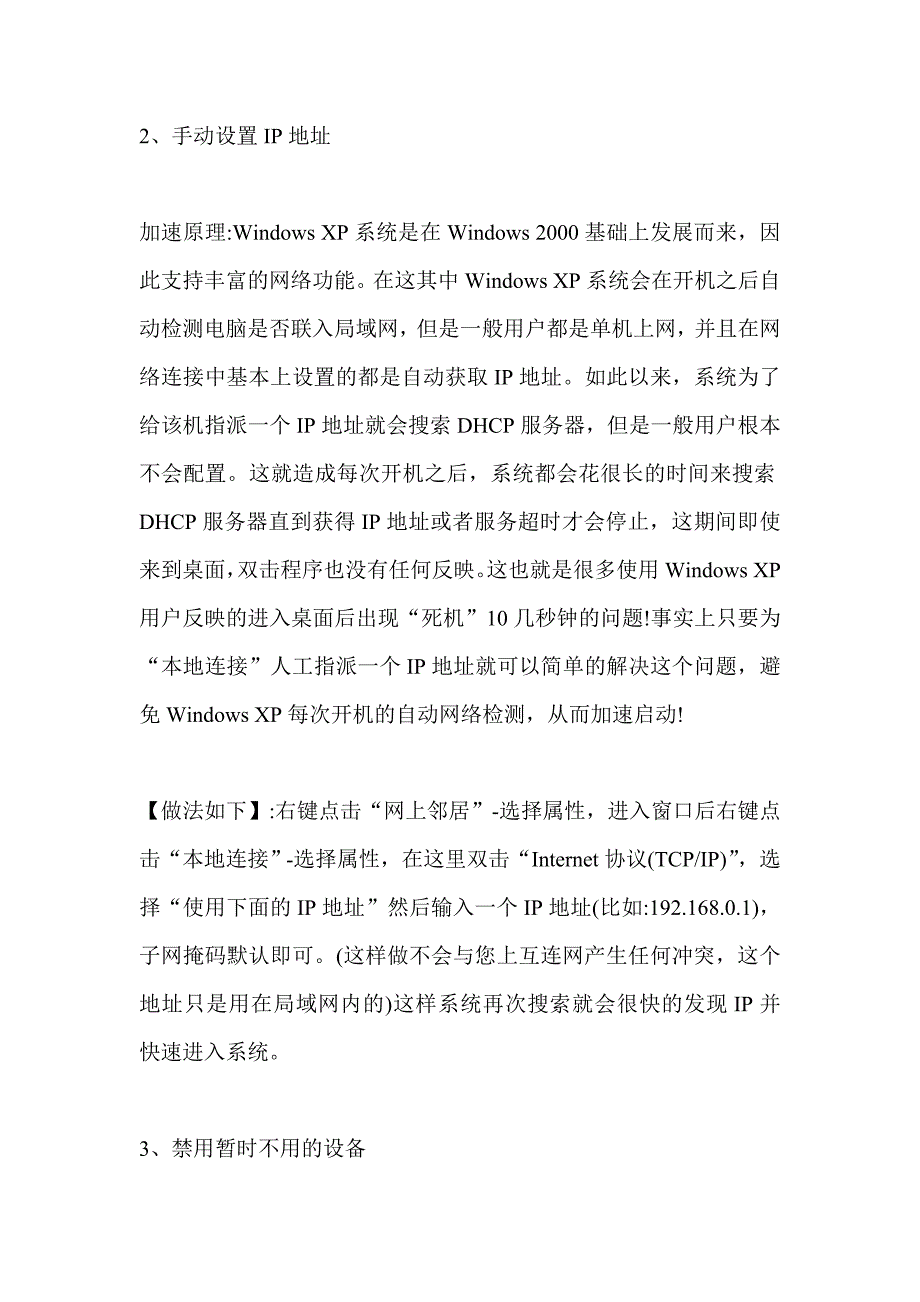 2、手动设置 IP 地址

加速原理:Windows XP 系统是在 Windows 2000 基础上发展而来，因此支持丰富的网络功能。在这其中 Windows XP 系统会在开机之后自动检测电脑是否联入局域网，但是一般用户都是单机上网，并且在网络连接中基本上设置的都是自动获取 IP 地址。如此以来，系统为了给该机指派一个 IP 地址就会搜索 DHCP 服务器，但是一般用户根本不会配置。这就造成每次开机之后，系统都会花很长的时间来搜索 DHCP 服务器直到获得 IP 地址或者服务超时才会停止，这期间即使来到桌面，双击程序也没有任何反映。这也就是很多使用 Windows XP 用户反映的进入桌面后出现“死机”10 几秒钟的问题!事实上只要为“本地连接”人工指派一个 IP 地址就可以简单的解决这个问题，避免 Windows XP 每次开机的自动网络检测，从而加速启动!

【做法如下】:右键点击“网上邻居”-选择属性，进入窗口后右键点击“本地连接”-选择属性，在这里双击“Internet 协议(TCP/IP)”，选择“使用下面的 IP 地址”然后输入一个 IP 地址(比如:192.168.0.1)，子网掩码默认即可。(这样做不会与您上互连网产生任何冲突，这个地址只是用在局域网内的)这样系统再次搜索就会很快的发现 IP 并快速进入系统。

3、禁用暂时不用的设备